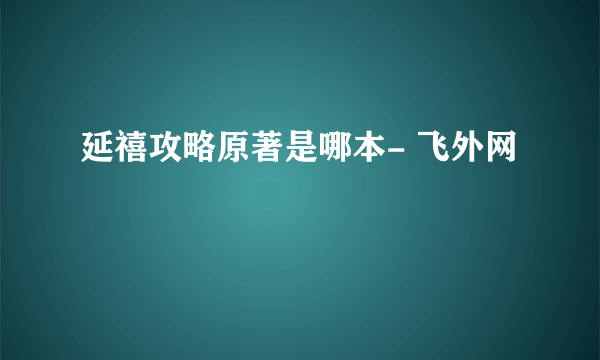 延禧攻略原著是哪本- 飞外网